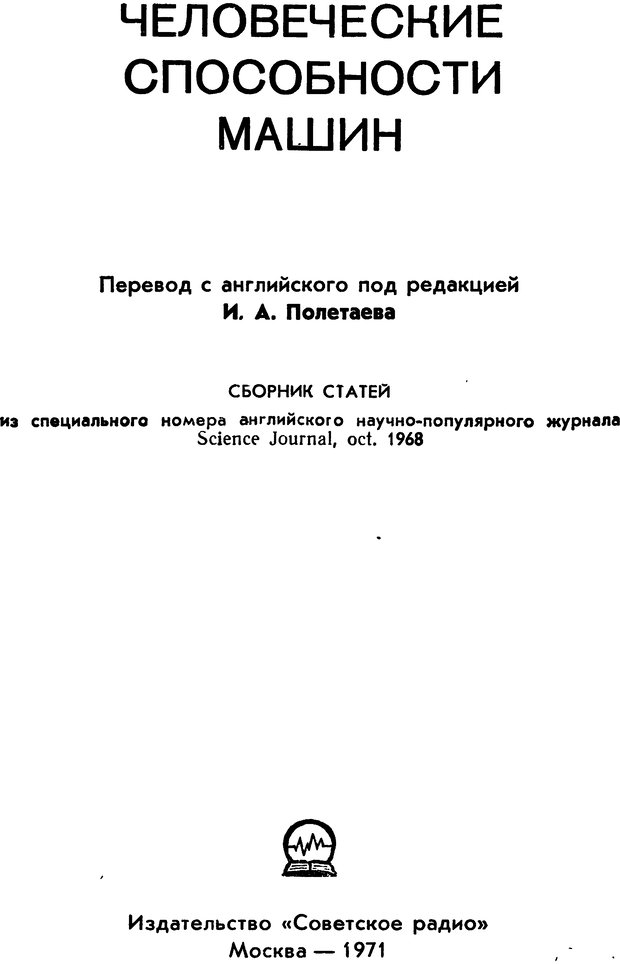 ЧЕЛОВЕЧЕСКИЕ
СПОСОБНОСТИ
МАШИН

Перевод с английского под редакцией
И. А. Полетаева

СБОРНИК СТАТЕЙ
из специального номера английского научно-популярного журнала
Science Journal, oct. 1968

Издательство «Советское радио»
Москва — 1971